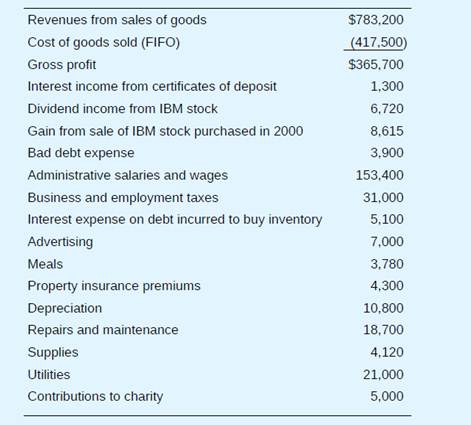 | | |
|---|---|
| Revenues from sales of goods | \$783,200 |
| Cost of goods sold (FIFO) | (417,500) |
| Gross profit | \$365,700 |
| Interest income from certificates of deposit | 1,300 |
| Dividend income from IBM stock | 6,720 |
| Gain from sale of IBM stock purchased in 2000 | 8,615 |
| Bad debt expense | 3,900 |
| Administrative salaries and wages | 153,400 |
| Business and employment taxes | 31,000 |
| Interest expense on debt incurred to buy inventory | 5,100 |
| Advertising | 7,000 |
| Meals | 3,780 |
| Property insurance premiums | 4,300 |
| Depreciation | 10,800 |
| Repairs and maintenance | 18,700 |
| Supplies | 4,120 |
| Utilities | 21,000 |
| Contributions to charity | 5,000 |